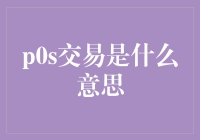 p0s交易是什么意思